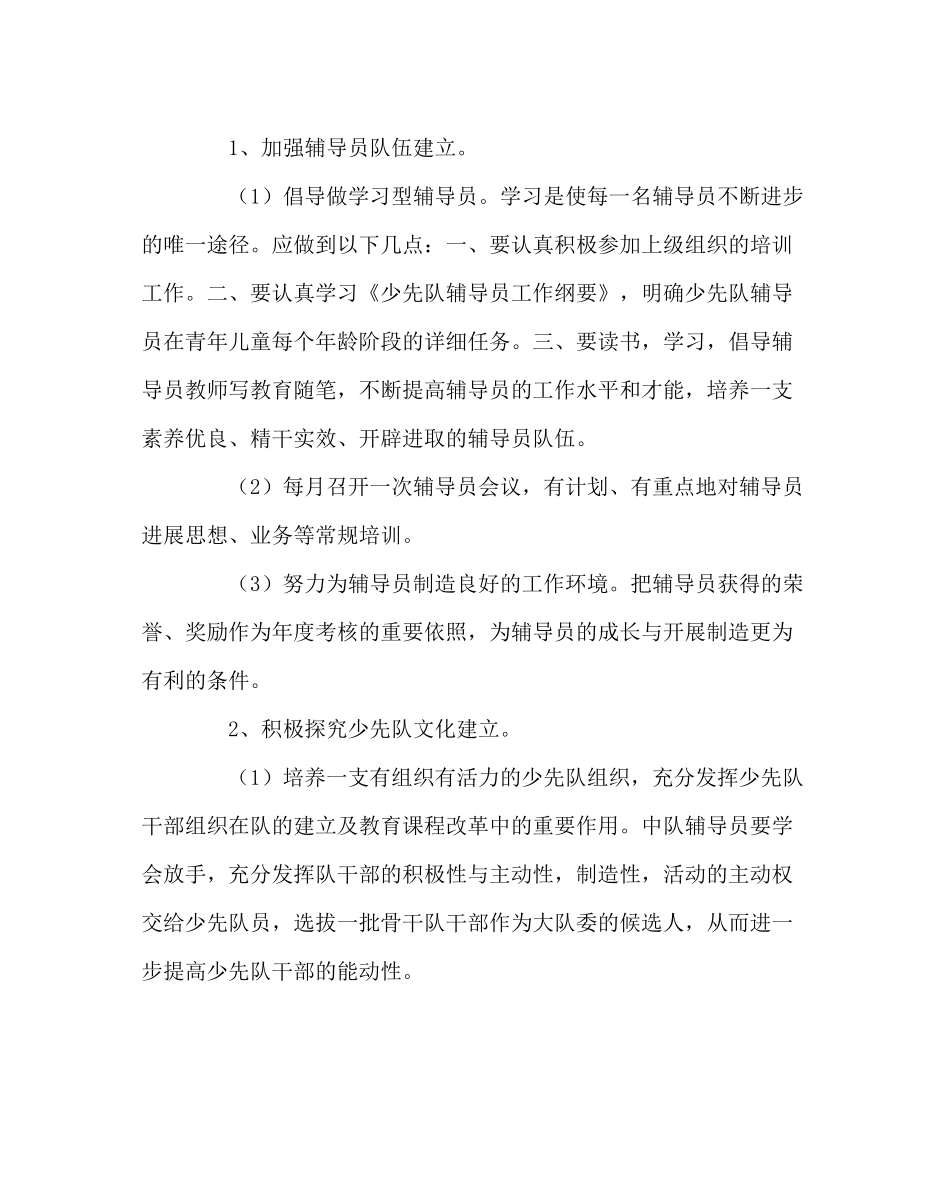 1、加强辅导员队伍建立。

（1）倡导做学习型辅导员。学习是使每一名辅导员不断进步的唯一途径。应做到以下几点：一、要认真积极参加上级组织的培训工作。二、要认真学习《少先队辅导员工作纲要》，明确少先队辅导员在青年儿童每个年龄阶段的详细任务。三、要读书，学习，倡导辅导员教师写教育随笔，不断提高辅导员的工作水平和才能，培养一支素养优良、精干实效、开辟进取的辅导员队伍。

（2）每月召开一次辅导员会议，有计划、有重点地对辅导员进展思想、业务等常规培训。

（3）努力为辅导员制造良好的工作环境。把辅导员获得的荣誉、奖励作为年度考核的重要依照，为辅导员的成长与开展制造更为有利的条件。

2、积极探究少先队文化建立。

（1）培养一支有组织有活力的少先队组织，充分发挥少先队干部组织在队的建立及教育课程改革中的重要作用。中队辅导员要学会放手，充分发挥队干部的积极性与主动性，制造性，活动的主动权交给少先队员，选拔一批骨干队干部作为大队委的候选人，从而进一步提高少先队干部的能动性。